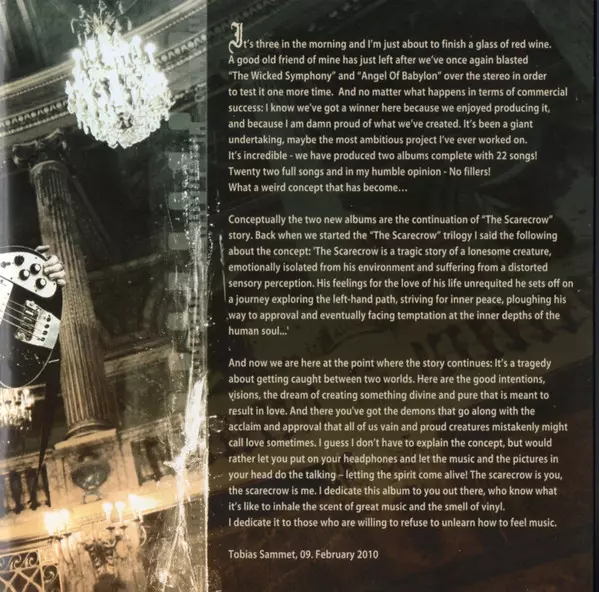 It's three in the morning and I'm just about to finish a glass of red wine. A good old friend of mine has just left after we've once again blasted "The Wicked Symphony" and "Angel Of Babylon" over the stereo in order to test it one more time. And no matter what happens in terms of commercial success: I know we've got a winner here because we enjoyed producing it, and because I am damn proud of what we've created. It's been a giant undertaking, maybe the most ambitious project I've ever worked on. It's incredible - we have produced two albums complete with 22 songs! Twenty two full songs and in my humble opinion - No fillers! What a weird concept that has become...

Conceptually the two new albums are the continuation of "The Scarecrow" story. Back when we started the "The Scarecrow" trilogy I said the following about the concept: 'The Scarecrow is a tragic story of a lonesome creature, emotionally isolated from his environment and suffering from a distorted sensory perception. His feelings for the love of his life unrequited he sets off on a journey exploring the left-hand path, striving for inner peace, ploughing his way to approval and eventually facing temptation at the inner depths of the human soul...'

And now we are here at the point where the story continues: It's a tragedy about getting caught between two worlds. Here are the good intentions, visions, the dream of creating something divine and pure that is meant to result in love. And there you've got the demons that go along with the acclaim and approval that all of us vain and proud creatures mistakenly might call love sometimes. I guess I don't have to explain the concept, but would rather let you put on your headphones and let the music and the pictures in your head do the talking – letting the spirit come alive! The scarecrow is you, the scarecrow is me. I dedicate this album to you out there, who know what it's like to inhale the scent of great music and the smell of vinyl. I dedicate it to those who are willing to refuse to unlearn how to feel music.

Tobias Sammet, 09. February 2010